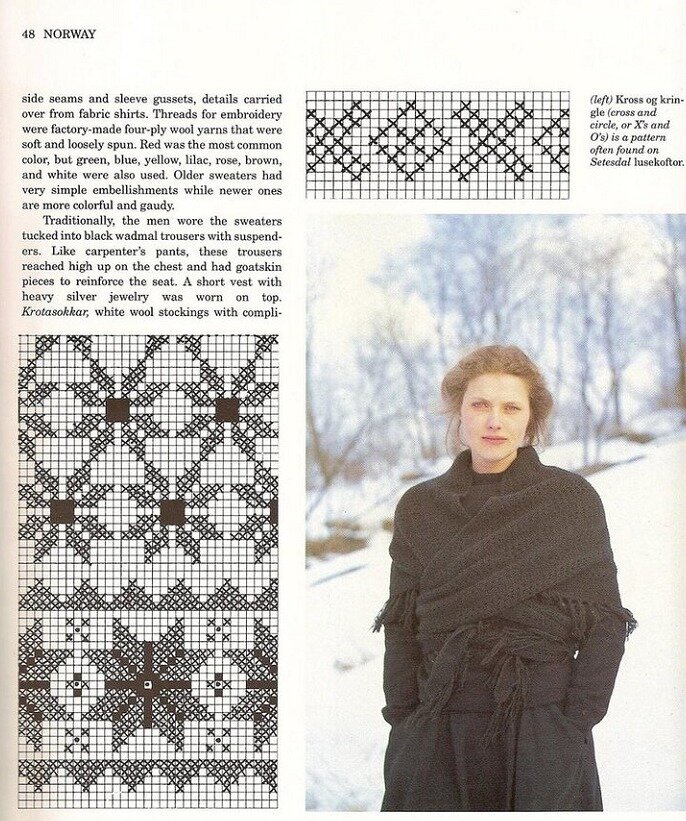 48 NORWAY

side seams and sleeve gussets, details carried over from fabric shirts. Threads for embroidery were factory-made four-ply wool yarns that were soft and loosely spun. Red was the most common color, but green, blue, yellow, lilac, rose, brown, and white were also used. Older sweaters had very simple embellishments while newer ones are more colorful and gaudy.

Traditionally, the men wore the sweaters tucked into black wadmal trousers with suspenders. Like carpenter's pants, these trousers reached high up on the chest and had goatskin pieces to reinforce the seat. A short vest with heavy silver jewelry was worn on top. Krotasokkar, white wool stockings with compli-

(left) Kross og kringle (cross and circle, or X's and O's) is a pattern often found on Setesdal lusekoftor.